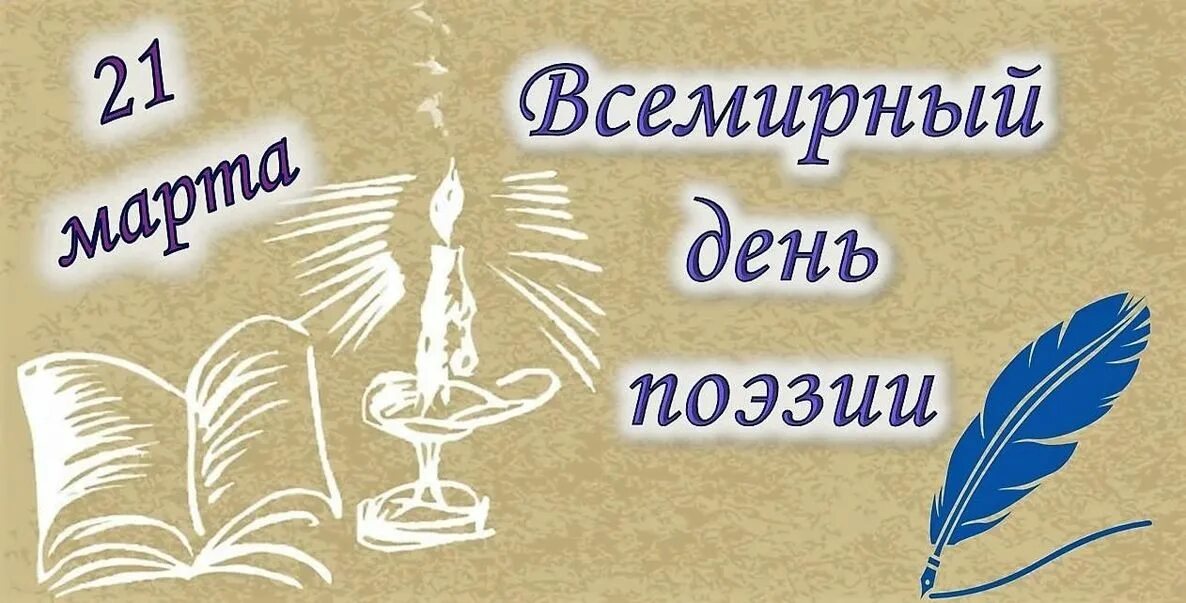 21 марта

Всемирный день поэзии